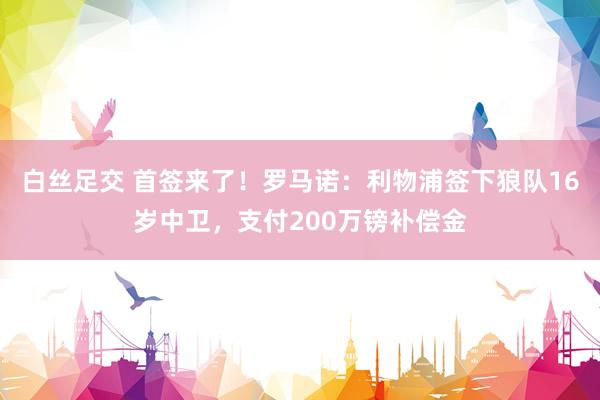 白丝足交 首签来了！罗马诺：利物浦签下狼队16岁中卫，支付200万镑补偿金